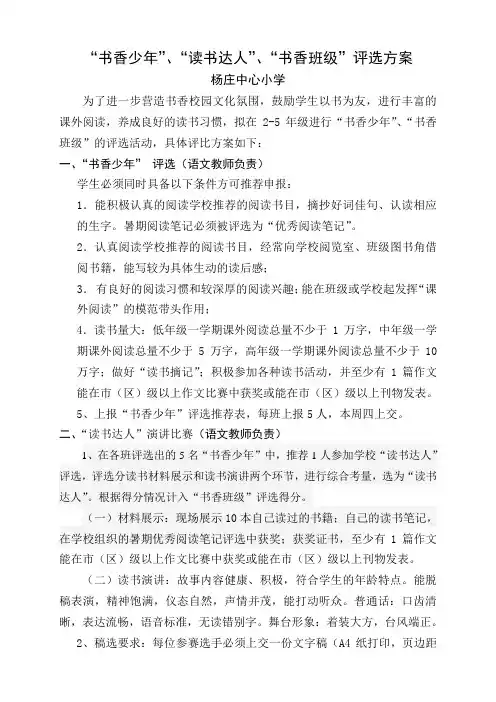 “书香少年”、“读书达人”、“书香班级”评选方案

杨庄中心小学

为了进一步营造书香校园文化氛围，鼓励学生以书为友，进行丰富的课外阅读，养成良好的读书习惯，拟在 2-5 年级进行“书香少年”、“书香班级”的评选活动，具体评比方案如下：

一、“书香少年” 评选（语文教师负责）

学生必须同时具备以下条件方可推荐申报：

1．能积极认真的阅读学校推荐的阅读书目，摘抄好词佳句、认读相应的生字。暑期阅读笔记必须被评选为“优秀阅读笔记”。

2．认真阅读学校推荐的阅读书目，经常向学校阅览室、班级图书角借阅书籍，能写较为具体生动的读后感；

3．有良好的阅读习惯和较深厚的阅读兴趣；能在班级或学校起发挥“课外阅读”的模范带头作用；

4．读书量大：低年级一学期课外阅读总量不少于 1 万字，中年级一学期课外阅读总量不少于 5 万字，高年级一学期课外阅读总量不少于 10 万字；做好“读书摘记”；积极参加各种读书活动，并至少有 1 篇作文能在市（区）级以上作文比赛中获奖或能在市（区）级以上刊物发表。

5、上报“书香少年”评选推荐表，每班上报 5 人，本周四上交。

二、“读书达人”演讲比赛（语文教师负责）

1、在各班评选出的 5 名“书香少年”中，推荐 1 人参加学校“读书达人”评选，评选分读书材料展示和读书演讲两个环节，进行综合考量，选为“读书达人”。根据得分情况计入“书香班级”评选得分。

（一）材料展示：现场展示 10 本自己读过的书籍；自己的读书笔记，在学校组织的暑期优秀阅读笔记评选中获奖；获奖证书，至少有 1 篇作文能在市（区）级以上作文比赛中获奖或能在市（区）级以上刊物发表。

（二）读书演讲：故事内容健康、积极，符合学生的年龄特点。能脱稿表演，精神饱满，仪态自然，声情并茂，能打动听众。普通话：口齿清晰，表达流畅，语音标准，无读错别字。舞台形象：着装大方，台风端正。

2、稿选要求：每位参赛选手必须上交一份文字稿（A4 纸打印，页边距